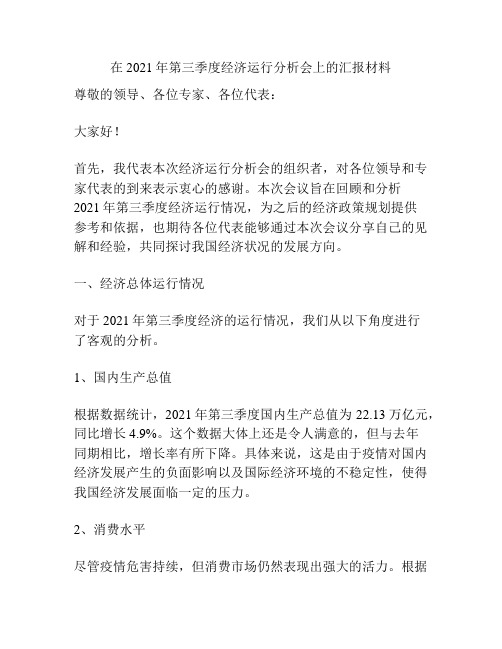 在 2021 年第三季度经济运行分析会上的汇报材料

尊敬的领导、各位专家、各位代表：

大家好！

首先，我代表本次经济运行分析会的组织者，对各位领导和专家代表的到来表示衷心的感谢。本次会议旨在回顾和分析 2021 年第三季度经济运行情况，为之后的经济政策规划提供参考和依据，也期待各位代表能够通过本次会议分享自己的见解和经验，共同探讨我国经济状况的发展方向。

一、经济总体运行情况

对于 2021 年第三季度经济的运行情况，我们从以下角度进行了客观的分析。

1、国内生产总值

根据数据统计，2021 年第三季度国内生产总值为 22.13 万亿元，同比增长 4.9%。这个数据大体上还是令人满意的，但与去年同期相比，增长率有所下降。具体来说，这是由于疫情对国内经济发展产生的负面影响以及国际经济环境的不稳定性，使得我国经济发展面临一定的压力。

2、消费水平

尽管疫情危害持续，但消费市场仍然表现出强大的活力。根据